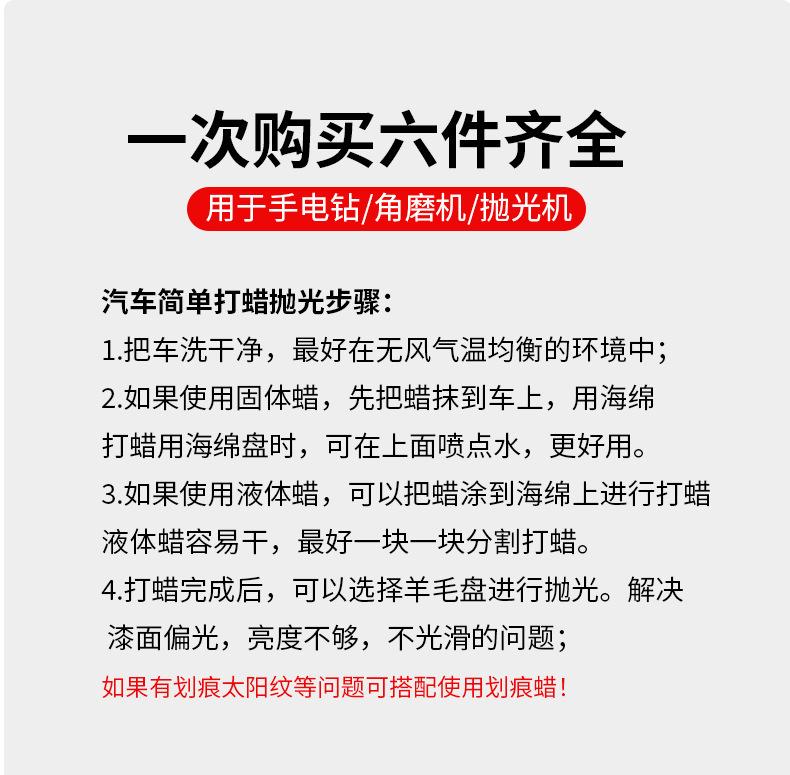 一次购买六件齐全

用于手电钻/角磨机/抛光机

汽车简单打蜡抛光步骤：

1.把车洗干净，最好在无风气温均衡的环境中；

2.如果使用固体蜡，先把蜡抹到车上，用海绵打蜡用海绵盘时，可在上面喷点水，更好用。

3.如果使用液体蜡，可以把蜡涂到海绵上进行打蜡液体蜡容易干，最好一块一块分割打蜡。

4.打蜡完成后，可以选择羊毛盘进行抛光。解决漆面偏光，亮度不够，不光滑的问题；

如果有划痕太阳纹等问题可搭配使用划痕蜡！